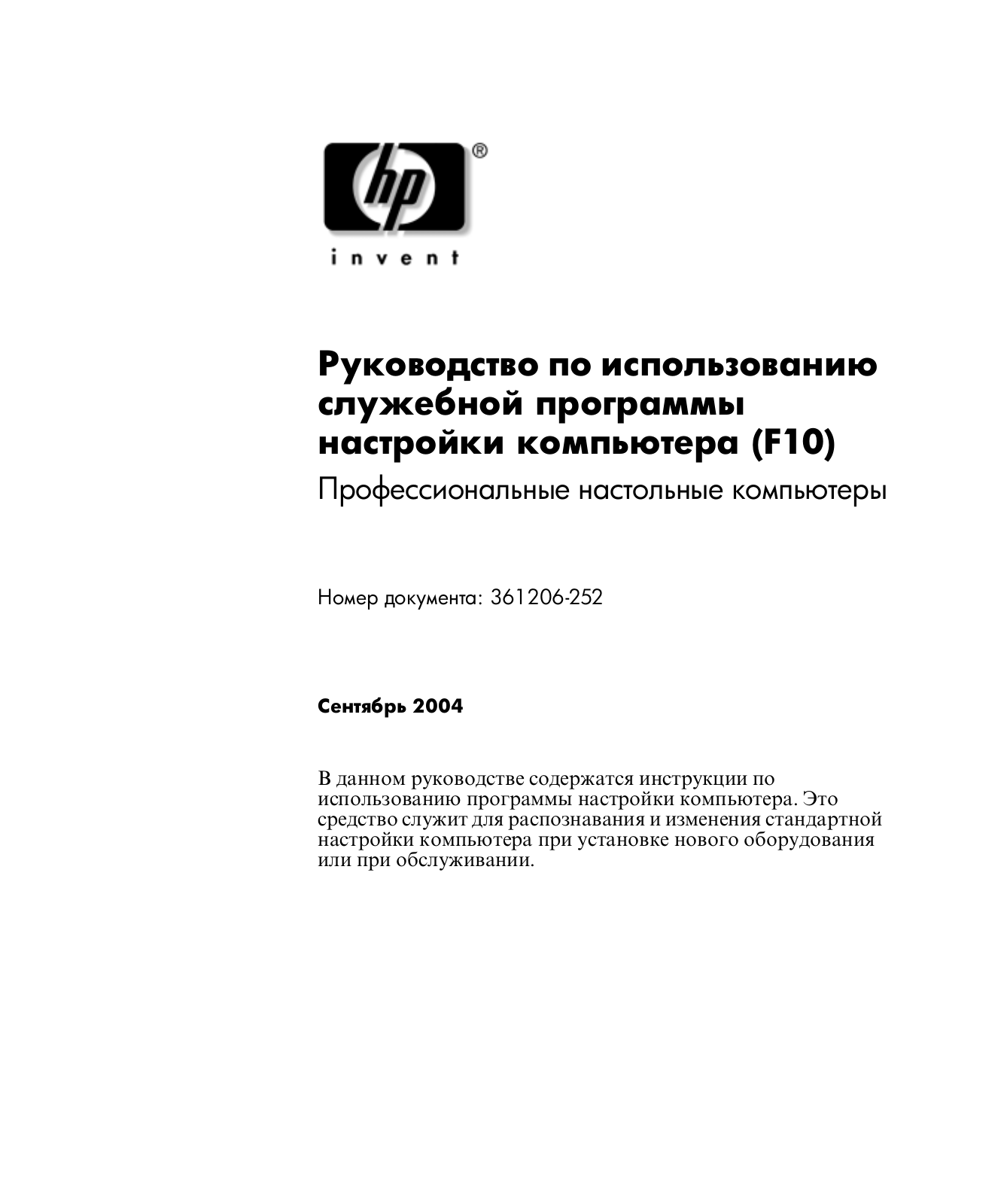 hp®

invent

Руководство по использованию служебной программы настройки компьютера (F10)

Профессиональные настольные компьютеры

Номер документа: 361206-252

Сентябрь 2004

В данном руководстве содержатся инструкции по использованию программы настройки компьютера. Это средство служит для распознавания и изменения стандартной настройки компьютера при установке нового оборудования или при обслуживании.